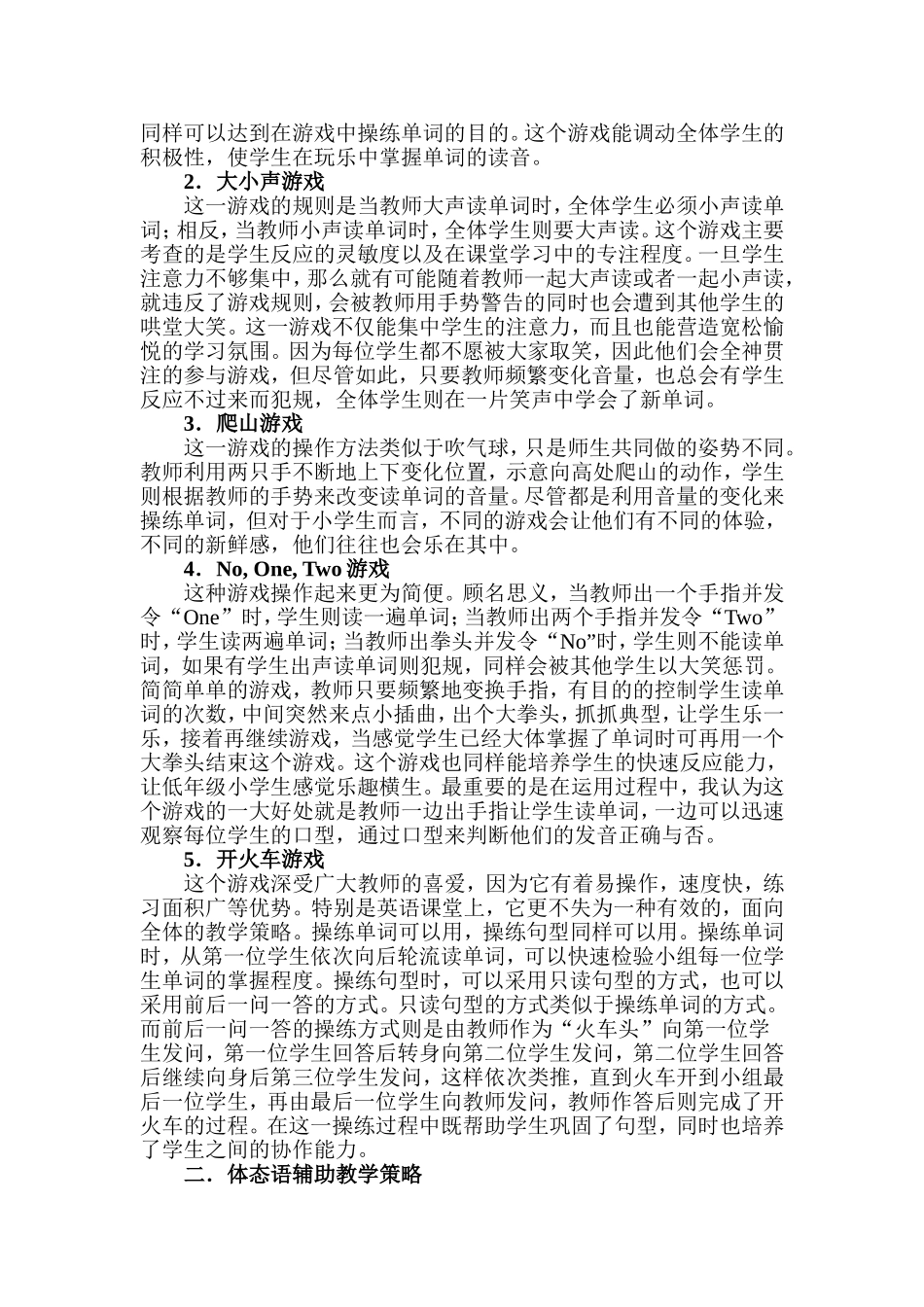 同样可以达到在游戏中操练单词的目的。这个游戏能调动全体学生的积极性，使学生在玩乐中掌握单词的读音。

2．大小声游戏

这一游戏的规则是当教师大声读单词时，全体学生必须小声读单词；相反，当教师小声读单词时，全体学生则要大声读。这个游戏主要考查的是学生反应的灵敏度以及在课堂学习中的专注程度。一旦学生注意力不够集中，那么就有可能随着教师一起大声读或者一起小声读，就违反了游戏规则，会被教师用手势警告的同时也会遭到其他学生的哄堂大笑。这一游戏不仅能集中学生的注意力，而且也能营造宽松愉悦的学习氛围。因为每位学生都不愿被大家取笑，因此他们会全神贯注的参与游戏，但尽管如此，只要教师频繁变化音量，也总会有学生反应不过来而犯规，全体学生则在一片笑声中学会了新单词。

3．爬山游戏

这一游戏的操作方法类似于吹气球，只是师生共同做的姿势不同。教师利用两只手不断地上下变化位置，示意向高处爬山的动作，学生则根据教师的手势来改变读单词的音量。尽管都是利用音量的变化来操练单词，但对于小学生而言，不同的游戏会让他们有不同的体验，不同的新鲜感，他们往往也会乐在其中。

4．No, One, Two 游戏

这种游戏操作起来更为简便。顾名思义，当教师出一个手指并发令“One”时，学生则读一遍单词；当教师出两个手指并发令“Two”时，学生读两遍单词；当教师出拳头并发令“No”时，学生则不能读单词，如果有学生出声读单词则犯规，同样会被其他学生以大笑惩罚。简简单单的游戏，教师只要频繁地变换手指，有目的的控制学生读单词的次数，中间突然来点小插曲，出个大拳头，抓抓典型，让学生乐一乐，接着再继续游戏，当感觉学生已经大体掌握了单词时可再用一个大拳头结束这个游戏。这个游戏也同样能培养学生的快速反应能力，让低年级小学生感觉乐趣横生。最重要的是在运用过程中，我认为这个游戏的一大好处就是教师一边出手指让学生读单词，一边可以迅速观察每位学生的口型，通过口型来判断他们的发音正确与否。

5．开火车游戏

这个游戏深受广大教师的喜爱，因为它有着易操作，速度快，练习面积广等优势。特别是英语课堂上，它更不失为一种有效的，面向全体的教学策略。操练单词可以用，操练句型同样可以用。操练单词时，从第一位学生依次向后轮流读单词，可以快速检验小组每一位学生单词的掌握程度。操练句型时，可以采用只读句型的方式，也可以采用前后一问一答的方式。只读句型的方式类似于操练单词的方式。而前后一问一答的操练方式则是由教师作为“火车头”向第一位学生发问，第一位学生回答后转身向第二位学生发问，第二位学生回答后继续向身后第三位学生发问，这样依次类推，直到火车开到小组最后一位学生，再由最后一位学生向教师发问，教师作答后则完成了开火车的过程。在这一操练过程中既帮助学生巩固了句型，同时也培养了学生之间的协作能力。

二．体态语辅助教学策略